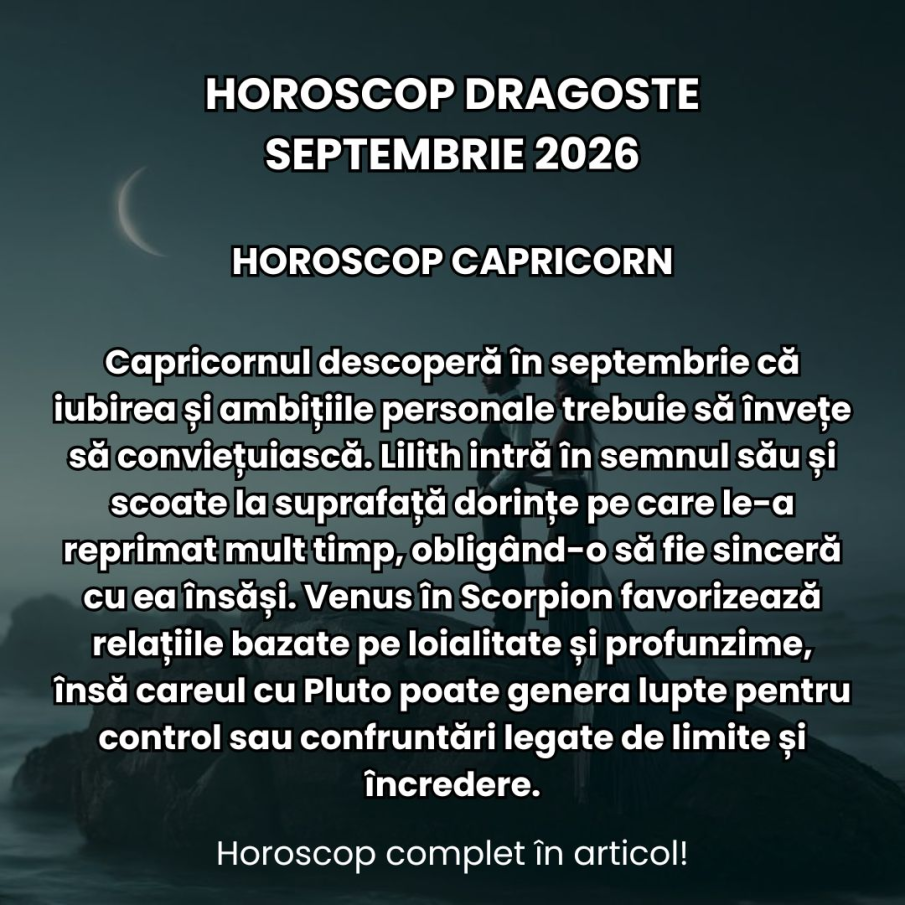 HOROSCOP DRAGOSTE SEPTEMBRIE 2026

HOROSCOP CAPRICORN

Capricornul descoperă în septembrie că iubirea și ambițiile personale trebuie să învețe să conviețuiască. Lilith intră în semnul său și scoate la suprafață dorințe pe care le-a reprimat mult timp, obligând-o să fie sinceră cu ea însăși. Venus în Scorpion favorizează relațiile bazate pe loialitate și profunzime, însă careul cu Pluto poate genera lupte pentru control sau confruntări legate de limite și încredere.

Horoscop complet în articol!